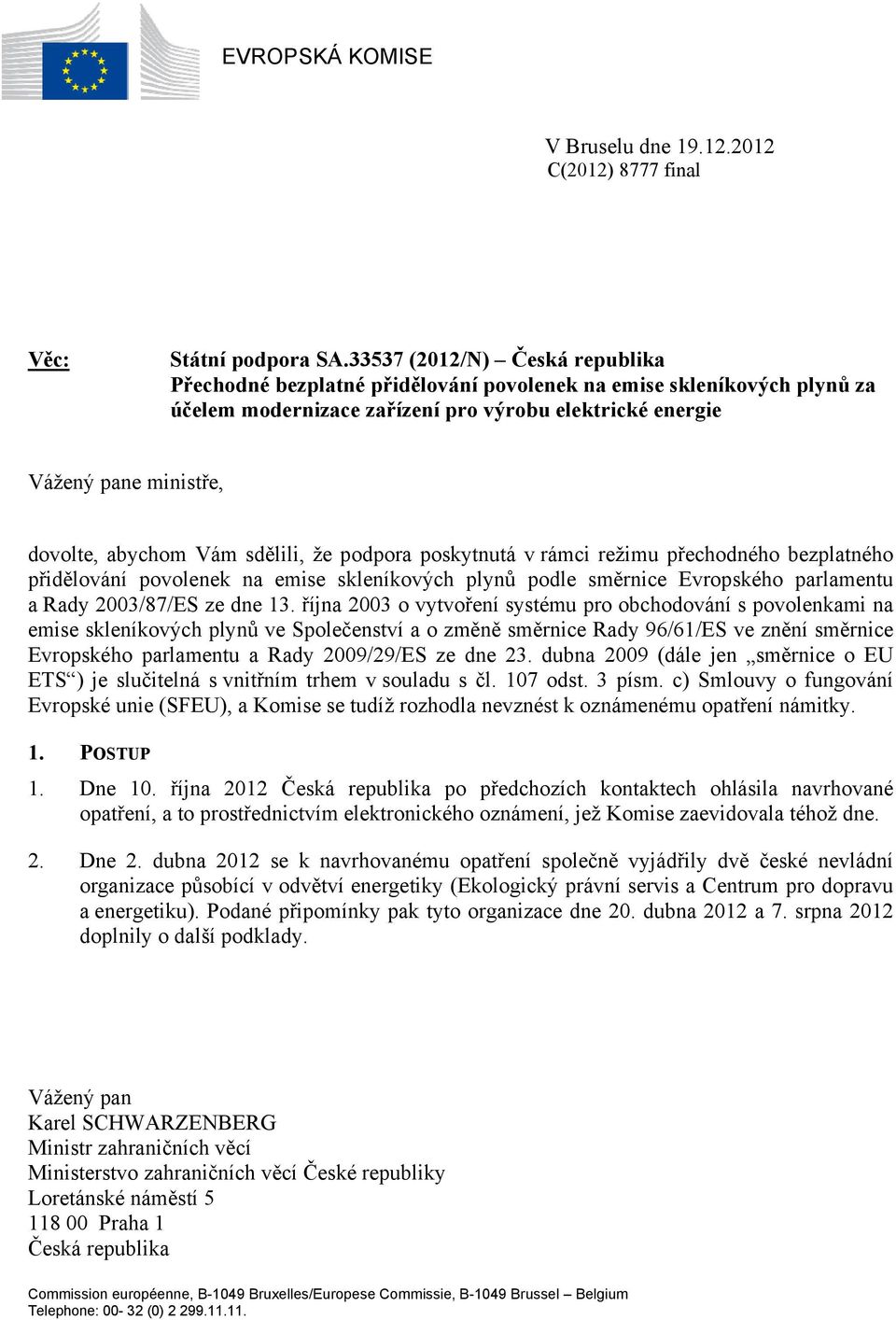 EVROPSKÁ KOMISE

V Bruselu dne 19.12.2012
C(2012) 8777 final

Věc: Státní podpora SA.33537 (2012/N) – Česká republika
Přechodné bezplatné přidělování povolenek na emise skleníkových plynů za účelem modernizace zařízení pro výrobu elektrické energie

Vážený pane ministře,

dovolte, abychom Vám sdělili, že podpora poskytnutá v rámci režimu přechodného bezplatného přidělování povolenek na emise skleníkových plynů podle směrnice Evropského parlamentu a Rady 2003/87/ES ze dne 13. října 2003 o vytvoření systému pro obchodování s povolenkami na emise skleníkových plynů ve Společenství a o změně směrnice Rady 96/61/ES ve znění směrnice Evropského parlamentu a Rady 2009/29/ES ze dne 23. dubna 2009 (dále jen „směrnice o EU ETS“) je slučitelná s vnitřním trhem v souladu s čl. 107 odst. 3 písm. c) Smlouvy o fungování Evropské unie (SFEU), a Komise se tudíž rozhodla nevznést k oznámenému opatření námitky.

1. POSTUP

1. Dne 10. října 2012 Česká republika po předchozích kontaktech ohlásila navrhované opatření, a to prostřednictvím elektronického oznámení, jež Komise zaevidovala téhož dne.

2. Dne 2. dubna 2012 se k navrhovanému opatření společně vyjádřily dvě české nevládní organizace působící v odvětví energetiky (Ekologický právní servis a Centrum pro dopravu a energetiku). Podané připomínky pak tyto organizace dne 20. dubna 2012 a 7. srpna 2012 doplnily o další podklady.

Vážený pan
Karel SCHWARZENBERG
Ministr zahraničních věcí
Ministerstvo zahraničních věcí České republiky
Loretánské náměstí 5
118 00 Praha 1
Česká republika

Commission européenne, B-1049 Bruxelles/Europese Commissie, B-1049 Brussel – Belgium
Telephone: 00- 32 (0) 2 299.11.11.